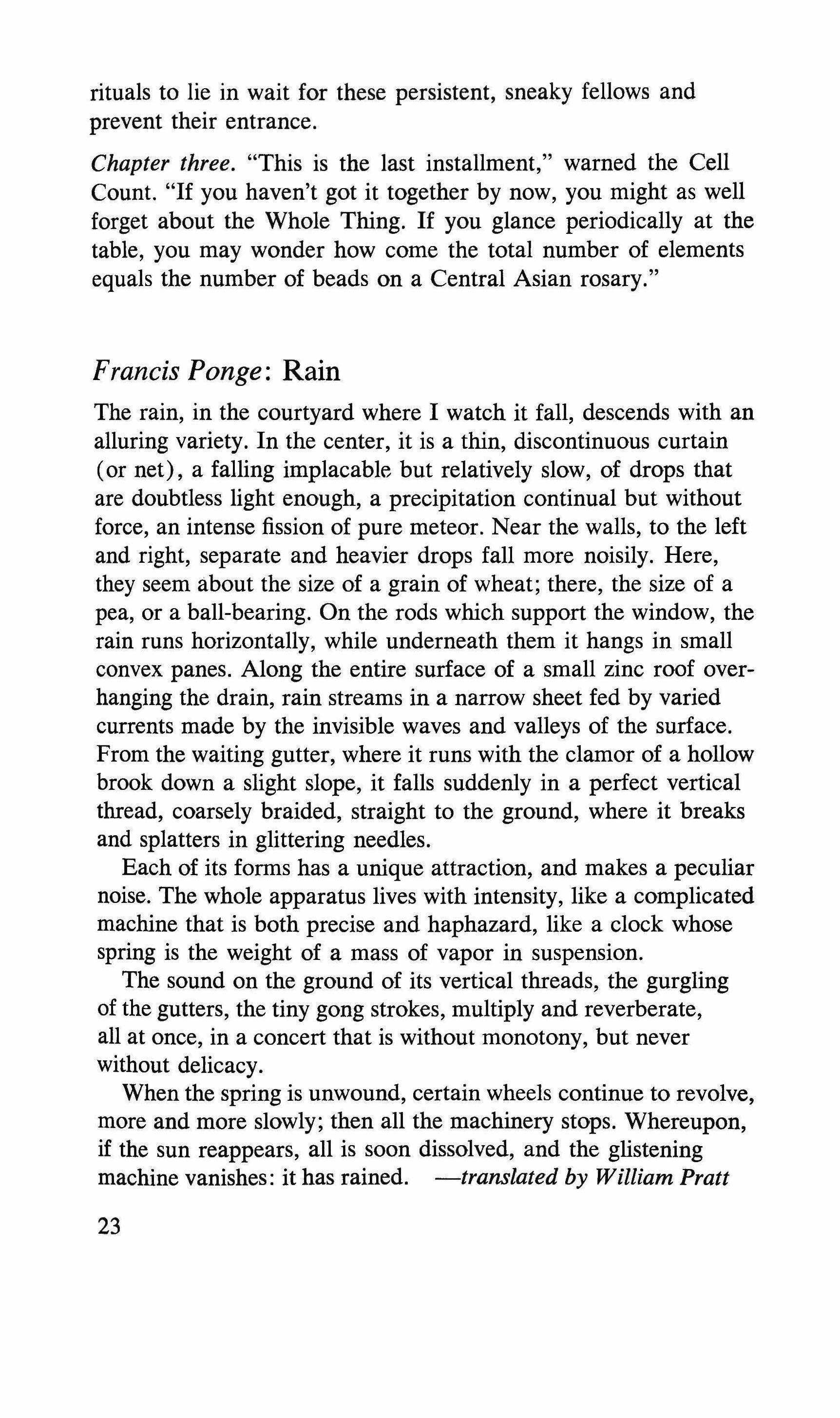 rituals to lie in wait for these persistent, sneaky fellows and prevent their entrance.

Chapter three. "This is the last installment," warned the Cell Count. "If you haven't got it together by now, you might as well forget about the Whole Thing. If you glance periodically at the table, you may wonder how come the total number of elements equals the number of beads on a Central Asian rosary."

Francis Ponge: Rain

The rain, in the courtyard where I watch it fall, descends with an alluring variety. In the center, it is a thin, discontinuous curtain (or net), a falling implacable but relatively slow, of drops that are doubtless light enough, a precipitation continual but without force, an intense fission of pure meteor. Near the walls, to the left and right, separate and heavier drops fall more noisily. Here, they seem about the size of a grain of wheat; there, the size of a pea, or a ball-bearing. On the rods which support the window, the rain runs horizontally, while underneath them it hangs in small convex panes. Along the entire surface of a small zinc roof overhanging the drain, rain streams in a narrow sheet fed by varied currents made by the invisible waves and valleys of the surface. From the waiting gutter, where it runs with the clamor of a hollow brook down a slight slope, it falls suddenly in a perfect vertical thread, coarsely braided, straight to the ground, where it breaks and splatters in glittering needles.

Each of its forms has a unique attraction, and makes a peculiar noise. The whole apparatus lives with intensity, like a complicated machine that is both precise and haphazard, like a clock whose spring is the weight of a mass of vapor in suspension.

The sound on the ground of its vertical threads, the gurgling of the gutters, the tiny gong strokes, multiply and reverberate, all at once, in a concert that is without monotony, but never without delicacy.

When the spring is unwound, certain wheels continue to revolve, more and more slowly; then all the machinery stops. Whereupon, if the sun reappears, all is soon dissolved, and the glistening machine vanishes: it has rained. —translated by William Pratt

23